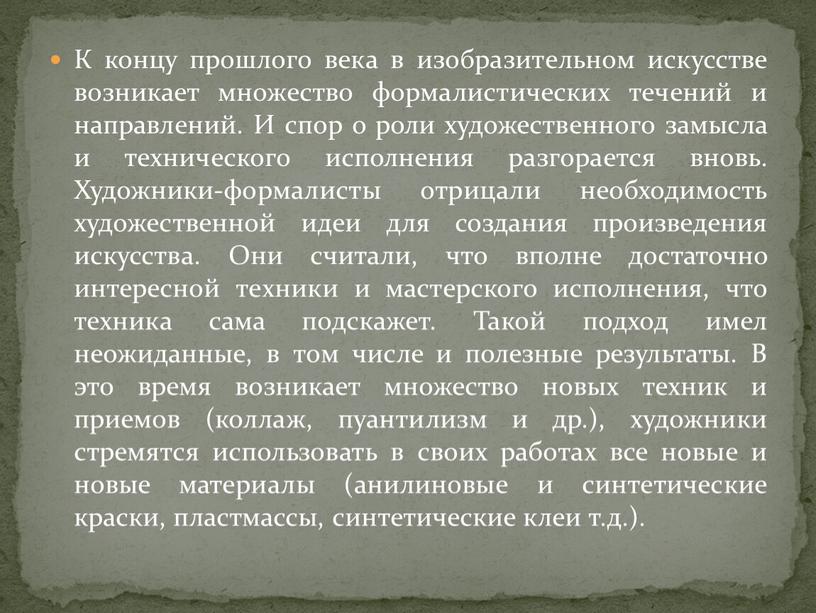 К концу прошлого века в изобразительном искусстве возникает множество формалистических течений и направлений. И спор о роли художественного замысла и технического исполнения разгорается вновь. Художники-формалисты отрицали необходимость художественной идеи для создания произведения искусства. Они считали, что вполне достаточно интересной техники и мастерского исполнения, что техника сама подскажет. Такой подход имел неожиданные, в том числе и полезные результаты. В это время возникает множество новых техник и приемов (коллаж, пуантилизм и др.), художники стремятся использовать в своих работах все новые и новые материалы (анилиновые и синтетические краски, пластмассы, синтетические клеи т.д.).